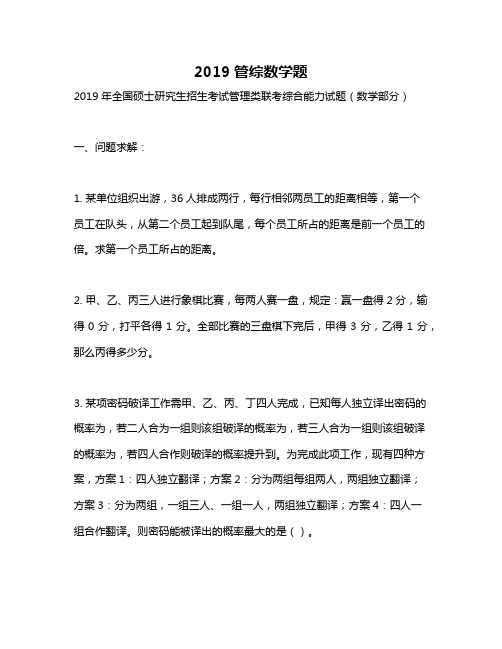 2019 管综数学题

2019 年全国硕士研究生招生考试管理类联考综合能力试题（数学部分）

一、问题求解：

1. 某单位组织出游，36 人排成两行，每行相邻两员工的距离相等，第一个员工在队头，从第二个员工起到队尾，每个员工所占的距离是前一个员工的倍。求第一个员工所占的距离。

2. 甲、乙、丙三人进行象棋比赛，每两人赛一盘，规定：赢一盘得 2 分，输得 0 分，打平各得 1 分。全部比赛的三盘棋下完后，甲得 3 分，乙得 1 分，那么丙得多少分。

3. 某项密码破译工作需甲、乙、丙、丁四人完成，已知每人独立译出密码的概率为，若二人合为一组则该组破译的概率为，若三人合为一组则该组破译的概率为，若四人合作则破译的概率提升到。为完成此项工作，现有四种方案，方案 1：四人独立翻译；方案 2：分为两组每组两人，两组独立翻译；方案 3：分为两组，一组三人、一组一人，两组独立翻译；方案 4：四人一组合作翻译。则密码能被译出的概率最大的是（ ）。